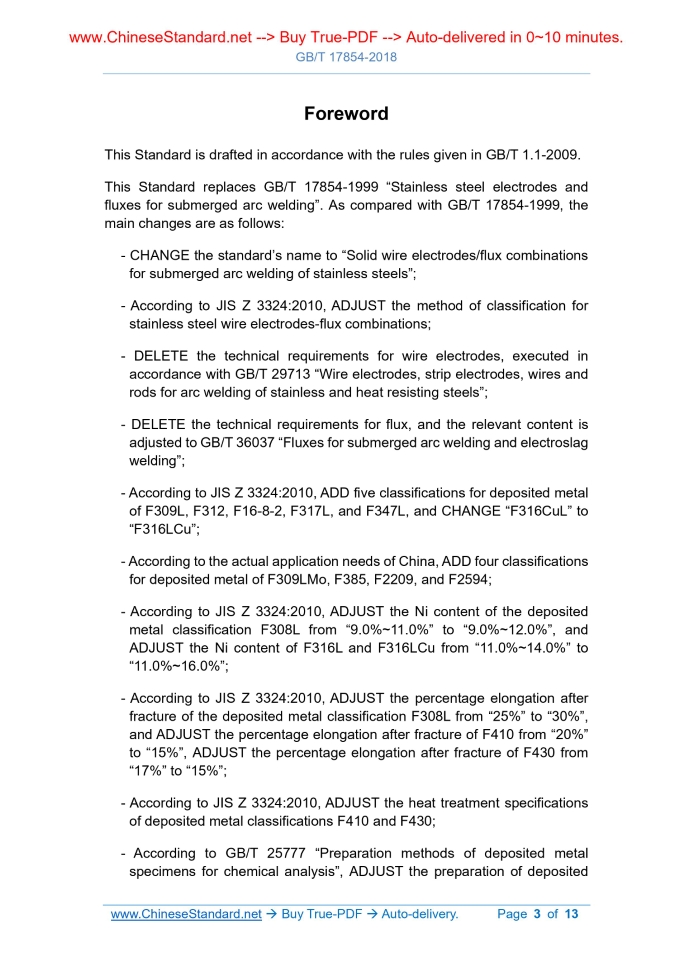 www.ChineseStandard.net --> Buy True-PDF --> Auto-delivered in 0~10 minutes.
GB/T 17854-2018

Foreword

This Standard is drafted in accordance with the rules given in GB/T 1.1-2009.

This Standard replaces GB/T 17854-1999 “Stainless steel electrodes and fluxes for submerged arc welding”. As compared with GB/T 17854-1999, the main changes are as follows:

- CHANGE the standard’s name to “Solid wire electrodes/flux combinations for submerged arc welding of stainless steels”;

- According to JIS Z 3324:2010, ADJUST the method of classification for stainless steel wire electrodes-flux combinations;

- DELETE the technical requirements for wire electrodes, executed in accordance with GB/T 29713 “Wire electrodes, strip electrodes, wires and rods for arc welding of stainless and heat resisting steels”;

- DELETE the technical requirements for flux, and the relevant content is adjusted to GB/T 36037 “Fluxes for submerged arc welding and electroslag welding”;

- According to JIS Z 3324:2010, ADD five classifications for deposited metal of F309L, F312, F16-8-2, F317L, and F347L, and CHANGE “F316CuL” to “F316LCu”;

- According to the actual application needs of China, ADD four classifications for deposited metal of F309LMo, F385, F2209, and F2594;

- According to JIS Z 3324:2010, ADJUST the Ni content of the deposited metal classification F308L from “9.0%~11.0%” to “9.0%~12.0%”, and ADJUST the Ni content of F316L and F316LCu from “11.0%~14.0%” to “11.0%~16.0%”;

- According to JIS Z 3324:2010, ADJUST the percentage elongation after fracture of the deposited metal classification F308L from “25%” to “30%”, and ADJUST the percentage elongation after fracture of F410 from “20%” to “15%”, ADJUST the percentage elongation after fracture of F430 from “17%” to “15%”;

- According to JIS Z 3324:2010, ADJUST the heat treatment specifications of deposited metal classifications F410 and F430;

- According to GB/T 25777 “Preparation methods of deposited metal specimens for chemical analysis”, ADJUST the preparation of deposited

www.ChineseStandard.net → Buy True-PDF → Auto-delivery. Page 3 of 13